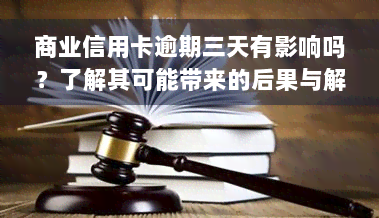 商业信用卡逾期三天有影响吗？了解其可能带来的后果与解